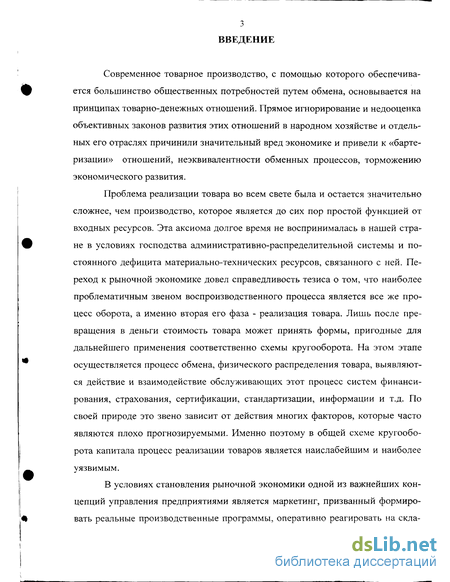 3

ВВЕДЕНИЕ

Современное товарное производство, с помощью которого обеспечивается большинство общественных потребностей путем обмена, основывается на принципах товарно-денежных отношений. Прямое игнорирование и недооценка объективных законов развития этих отношений в народном хозяйстве и отдельных его отраслях причинили значительный вред экономике и привели к «бартеризации» отношений, неэквивалентности обменных процессов, торможению экономического развития.

Проблема реализации товара во всем свете была и остается значительно сложнее, чем производство, которое является до сих пор простой функцией от входных ресурсов. Эта аксиома долгое время не воспринималась в нашей стране в условиях господства административно-распределительной системы и постоянного дефицита материально-технических ресурсов, связанного с ней. Переход к рыночной экономике довел справедливость тезиса о том, что наиболее проблематичным звеном воспроизводственного процесса является все же процесс оборота, а именно вторая его фаза - реализация товара. Лишь после превращения в деньги стоимость товара может принять формы, пригодные для дальнейшего применения соответственно схемы кругооборота. На этом этапе осуществляется процесс обмена, физического распределения товара, выявляются действие и взаимодействие обслуживающих этот процесс систем финансирования, страхования, сертификации, стандартизации, информации и т.д. По своей природе это звено зависит от действия многих факторов, которые часто являются плохо прогнозируемыми. Именно поэтому в общей схеме кругооборота капитала процесс реализации товаров является наислабейшим и наиболее уязвимым.

В условиях становления рыночной экономики одной из важнейших концепций управления предприятиями является маркетинг, призванный формировать реальные производственные программы, оперативно реагировать на скла-

dsLib.net
библиотека диссертаций